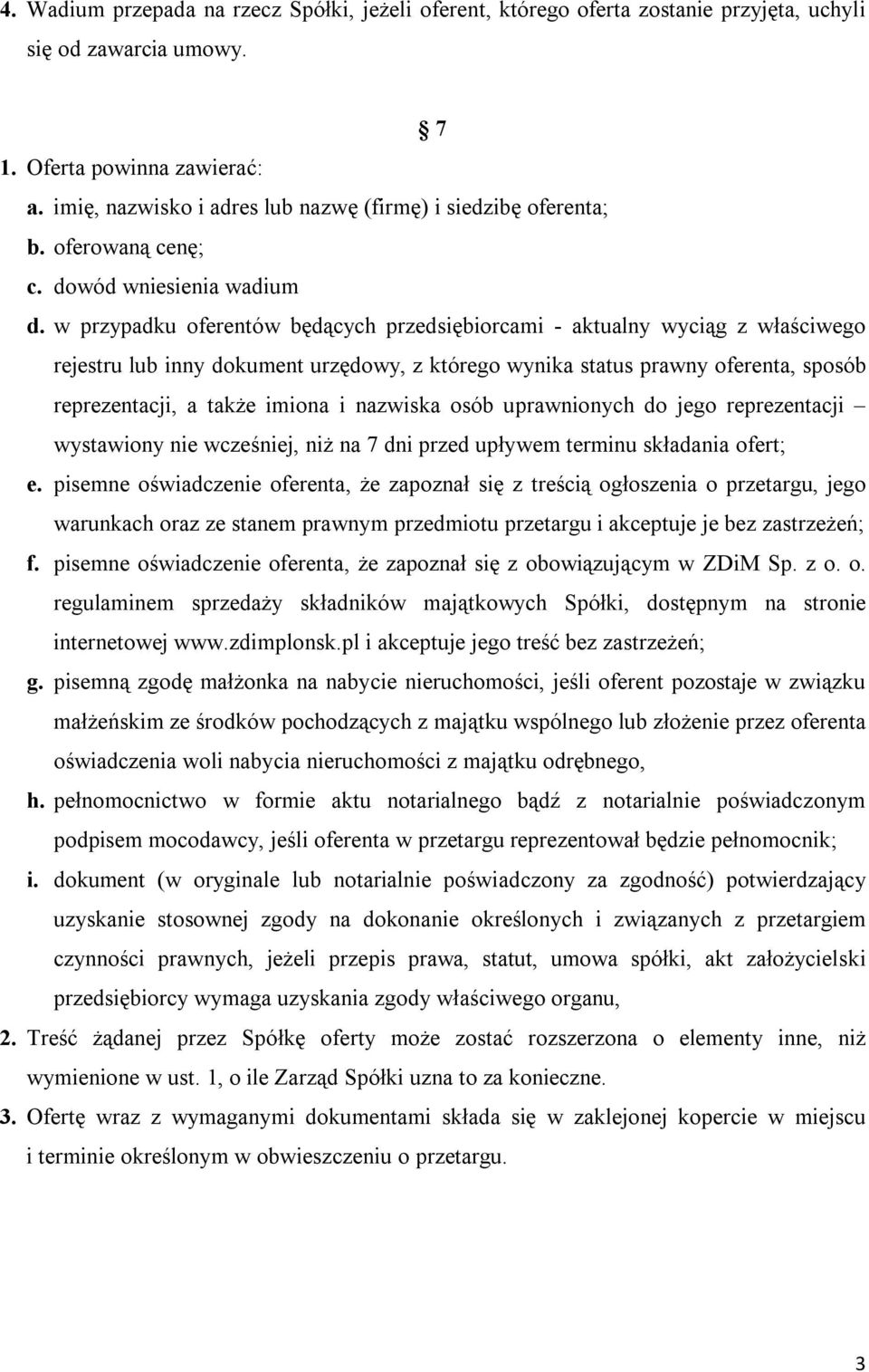 4. Wadium przepada na rzecz Spółki, jeżeli oferent, którego oferta zostanie przyjęta, uchyli się od zawarcia umowy.

§ 7

1. Oferta powinna zawierać:
a. imię, nazwisko i adres lub nazwę (firmę) i siedzibę oferenta;
b. oferowaną cenę;
c. dowód wniesienia wadium
d. w przypadku oferentów będących przedsiębiorcami - aktualny wyciąg z właściwego rejestru lub inny dokument urzędowy, z którego wynika status prawny oferenta, sposób reprezentacji, a także imiona i nazwiska osób uprawnionych do jego reprezentacji – wystawiony nie wcześniej, niż na 7 dni przed upływem terminu składania ofert;
e. pisemne oświadczenie oferenta, że zapoznał się z treścią ogłoszenia o przetargu, jego warunkach oraz ze stanem prawnym przedmiotu przetargu i akceptuje je bez zastrzeżeń;
f. pisemne oświadczenie oferenta, że zapoznał się z obowiązującym w ZDiM Sp. z o. o. regulaminem sprzedaży składników majątkowych Spółki, dostępnym na stronie internetowej www.zdimplonsk.pl i akceptuje jego treść bez zastrzeżeń;
g. pisemną zgodę małżonka na nabycie nieruchomości, jeśli oferent pozostaje w związku małżeńskim ze środków pochodzących z majątku wspólnego lub złożenie przez oferenta oświadczenia woli nabycia nieruchomości z majątku odrębnego,
h. pełnomocnictwo w formie aktu notarialnego bądź z notarialnie poświadczonym podpisem mocodawcy, jeśli oferenta w przetargu reprezentował będzie pełnomocnik;
i. dokument (w oryginale lub notarialnie poświadczony za zgodność) potwierdzający uzyskanie stosownej zgody na dokonanie określonych i związanych z przetargiem czynności prawnych, jeżeli przepis prawa, statut, umowa spółki, akt założycielski przedsiębiorcy wymaga uzyskania zgody właściwego organu,
2. Treść żądanej przez Spółkę oferty może zostać rozszerzona o elementy inne, niż wymienione w ust. 1, o ile Zarząd Spółki uzna to za konieczne.
3. Ofertę wraz z wymaganymi dokumentami składa się w zaklejonej kopercie w miejscu i terminie określonym w obwieszczeniu o przetargu.

3